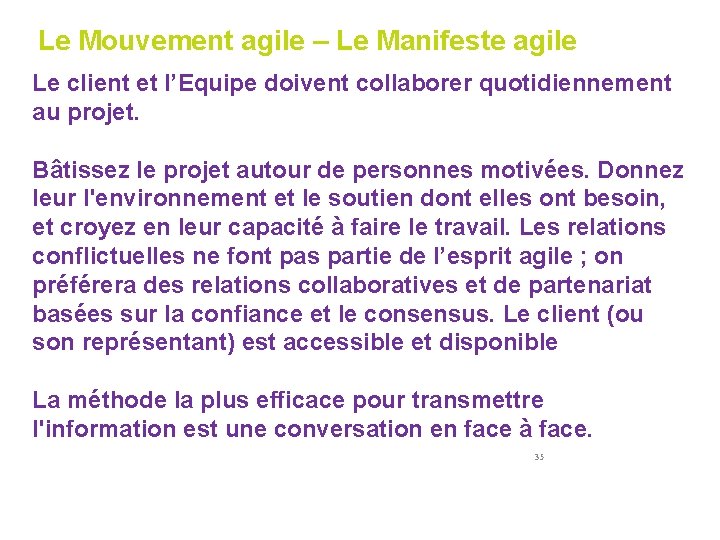 Le Mouvement agile – Le Manifeste agile

Le client et l’Equipe doivent collaborer quotidiennement au projet.

Bâtissez le projet autour de personnes motivées. Donnez leur l'environnement et le soutien dont elles ont besoin, et croyez en leur capacité à faire le travail. Les relations conflictuelles ne font pas partie de l’esprit agile ; on préférera des relations collaboratives et de partenariat basées sur la confiance et le consensus. Le client (ou son représentant) est accessible et disponible

La méthode la plus efficace pour transmettre l'information est une conversation en face à face.

35